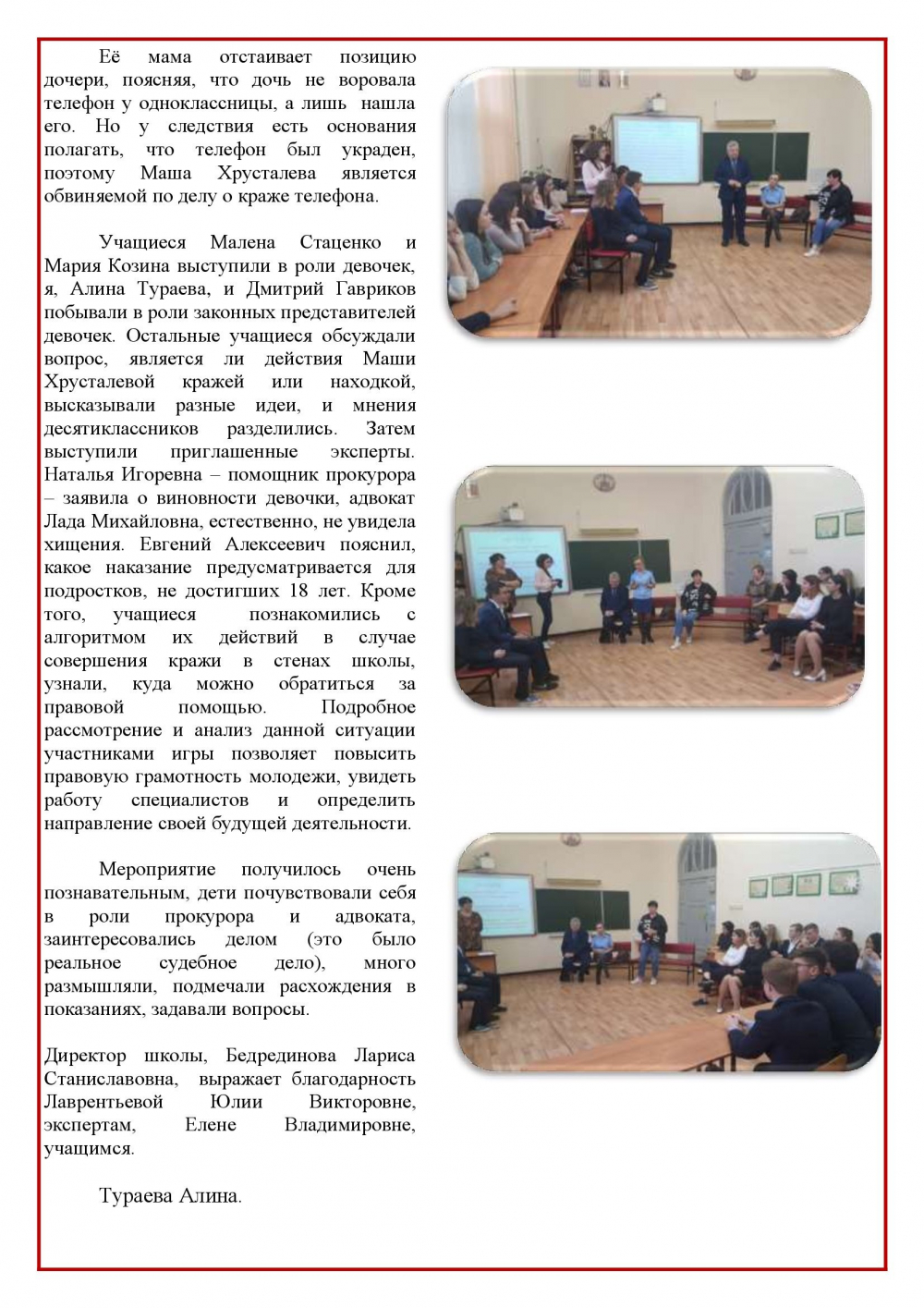 Её мама отстаивает позицию дочери, поясняя, что дочь не воровала телефон у одноклассницы, а лишь нашла его. Но у следствия есть основания полагать, что телефон был украден, поэтому Маша Хрусталева является обвиняемой по делу о краже телефона.

Учащиеся Малена Стаценко и Мария Козина выступили в роли девочек, я, Алина Тураева, и Дмитрий Гавриков побывали в роли законных представителей девочек. Остальные учащиеся обсуждали вопрос, является ли действия Маши Хрусталевой кражей или находкой, высказывали разные идеи, и мнения десятиклассников разделились. Затем выступили приглашенные эксперты. Наталья Игоревна – помощник прокурора – заявила о виновности девочки, адвокат Лада Михайловна, естественно, не увидела хищения. Евгений Алексеевич пояснил, какое наказание предусматривается для подростков, не достигших 18 лет. Кроме того, учащиеся познакомились с алгоритмом их действий в случае совершения кражи в стенах школы, узнали, куда можно обратиться за правовой помощью. Подробное рассмотрение и анализ данной ситуации участниками игры позволяет повысить правовую грамотность молодежи, увидеть работу специалистов и определить направление своей будущей деятельности.

Мероприятие получилось очень познавательным, дети почувствовали себя в роли прокурора и адвоката, заинтересовались делом (это было реальное судебное дело), много размышляли, подмечали расхождения в показаниях, задавали вопросы.

Директор школы, Бедрединова Лариса Станиславовна, выражает благодарность Лаврентьевой Юлии Викторовне, экспертам, Елене Владимировне, учащимся.

Тураева Алина.